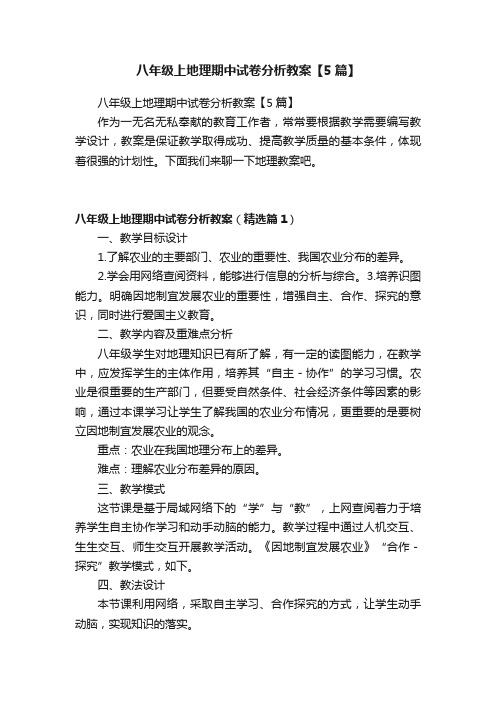 八年级上地理期中试卷分析教案【5篇】

八年级上地理期中试卷分析教案【5篇】

作为一无名无私奉献的教育工作者，常常要根据教学需要编写教学设计，教案是保证教学取得成功、提高教学质量的基本条件，体现着很强的计划性。下面我们来聊一下地理教案吧。

八年级上地理期中试卷分析教案（精选篇1）

一、教学目标设计

1.了解农业的主要部门、农业的重要性、我国农业分布的差异。

2.学会用网络查阅资料，能够进行信息的分析与综合。3.培养识图能力。明确因地制宜发展农业的重要性，增强自主、合作、探究的意识，同时进行爱国主义教育。

二、教学内容及重难点分析

八年级学生对地理知识已有所了解，有一定的读图能力，在教学中，应发挥学生的主体作用，培养其“自主 - 协作”的学习习惯。农业是很重要的生产部门，但要受自然条件、社会经济条件等因素的影响，通过本课学习让学生了解我国的农业分布情况，更重要的是要树立因地制宜发展农业的观念。

重点：农业在我国地理分布上的差异。

难点：理解农业分布差异的原因。

三、教学模式

这节课是基于局域网络下的“学”与“教”，上网查阅着力于培养学生自主协作学习和动手动脑的能力。教学过程中通过人机交互、生生交互、师生交互开展教学活动。《因地制宜发展农业》“合作 - 探究”教学模式，如下。

四、教法设计

本节课利用网络，采取自主学习、合作探究的方式，让学生动手动脑，实现知识的落实。